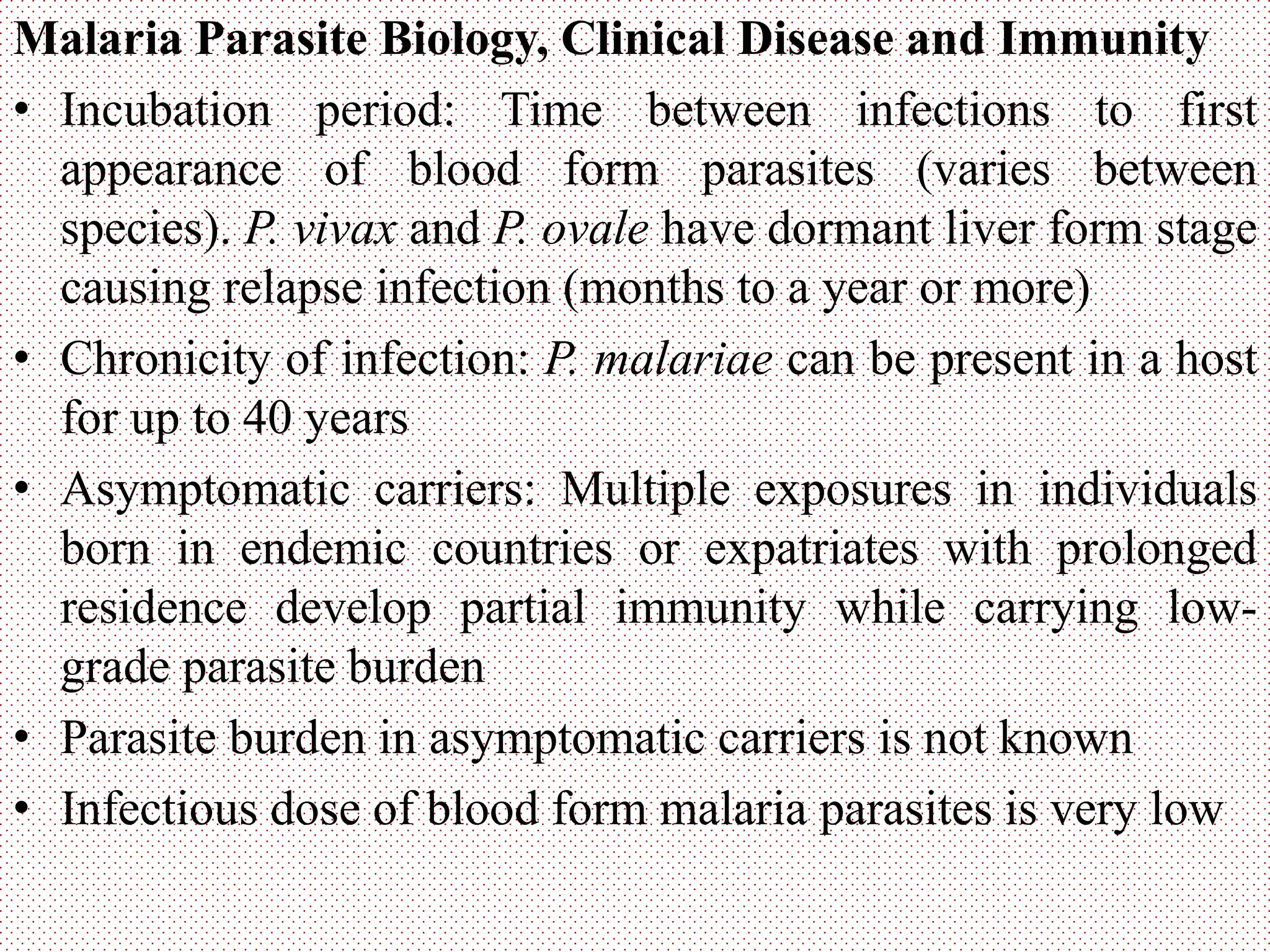 Malaria Parasite Biology, Clinical Disease and Immunity

• Incubation period: Time between infections to first appearance of blood form parasites (varies between species). P. vivax and P. ovale have dormant liver form stage causing relapse infection (months to a year or more)

• Chronicity of infection: P. malariae can be present in a host for up to 40 years

• Asymptomatic carriers: Multiple exposures in individuals born in endemic countries or expatriates with prolonged residence develop partial immunity while carrying low-grade parasite burden

• Parasite burden in asymptomatic carriers is not known

• Infectious dose of blood form malaria parasites is very low